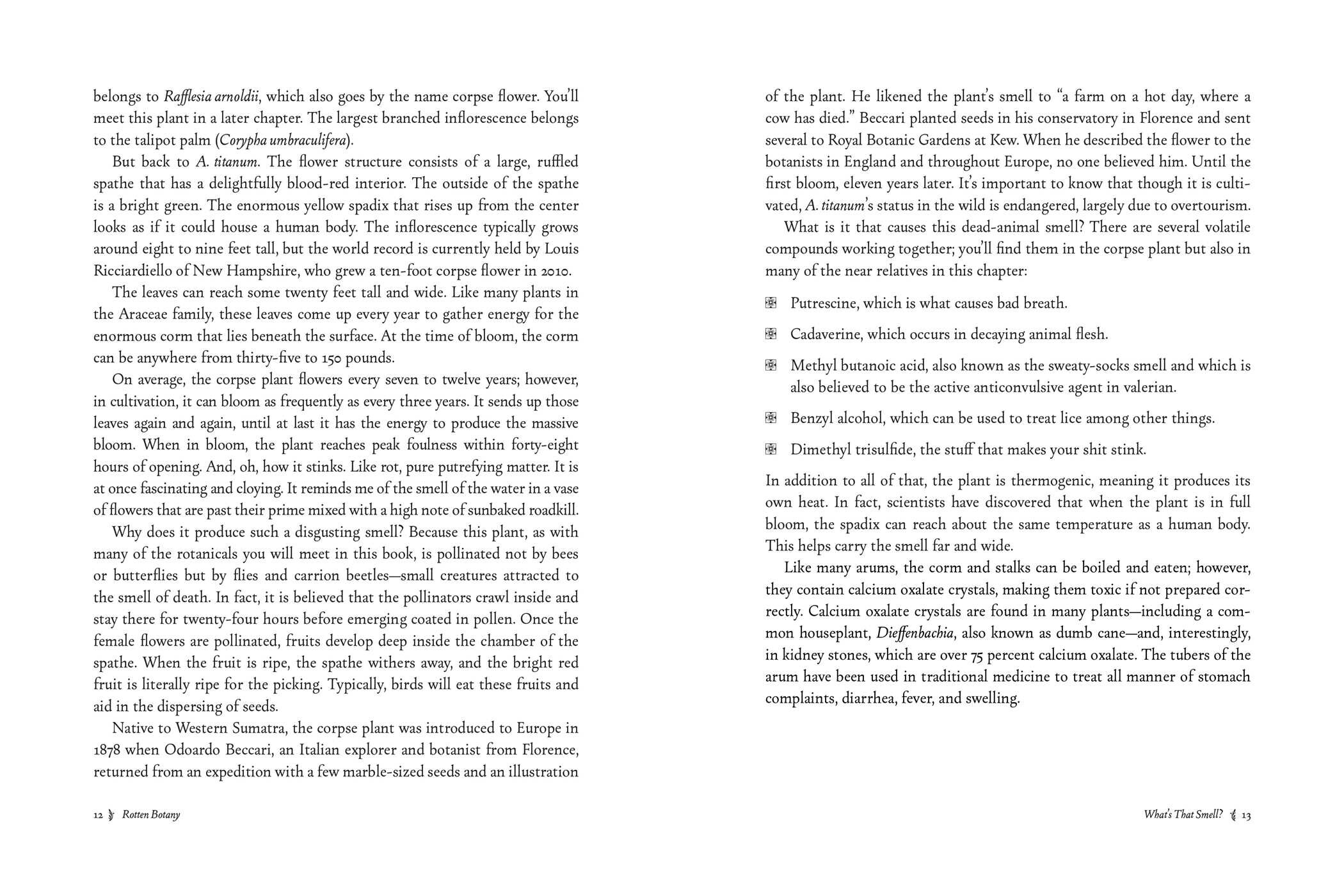 belongs to Rafflesia arnoldii, which also goes by the name corpse flower. You'll meet this plant in a later chapter. The largest branched inflorescence belongs to the talipot palm (Corypha umbraculifera).

But back to A. titanum. The flower structure consists of a large, ruffled spathe that has a delightfully blood-red interior. The outside of the spathe is a bright green. The enormous yellow spadix that rises up from the center looks as if it could house a human body. The inflorescence typically grows around eight to nine feet tall, but the world record is currently held by Louis Ricciardiello of New Hampshire, who grew a ten-foot corpse flower in 2010.

The leaves can reach some twenty feet tall and wide. Like many plants in the Araceae family, these leaves come up every year to gather energy for the enormous corm that lies beneath the surface. At the time of bloom, the corm can be anywhere from thirty-five to 150 pounds.

On average, the corpse plant flowers every seven to twelve years; however, in cultivation, it can bloom as frequently as every three years. It sends up those leaves again and again, until at last it has the energy to produce the massive bloom. When in bloom, the plant reaches peak foulness within forty-eight hours of opening. And, oh, how it stinks. Like rot, pure putrefying matter. It is at once fascinating and cloying. It reminds me of the smell of the water in a vase of flowers that are past their prime mixed with a high note of sunbaked roadkill.

Why does it produce such a disgusting smell? Because this plant, as with many of the rotanicals you will meet in this book, is pollinated not by bees or butterflies but by flies and carrion beetles—small creatures attracted to the smell of death. In fact, it is believed that the pollinators crawl inside and stay there for twenty-four hours before emerging coated in pollen. Once the female flowers are pollinated, fruits develop deep inside the chamber of the spathe. When the fruit is ripe, the spathe withers away, and the bright red fruit is literally ripe for the picking. Typically, birds will eat these fruits and aid in the dispersing of seeds.

Native to Western Sumatra, the corpse plant was introduced to Europe in 1878 when Odoardo Beccari, an Italian explorer and botanist from Florence, returned from an expedition with a few marble-sized seeds and an illustration

12 Rotten Botany

of the plant. He likened the plant's smell to "a farm on a hot day, where a cow has died." Beccari planted seeds in his conservatory in Florence and sent several to Royal Botanic Gardens at Kew. When he described the flower to the botanists in England and throughout Europe, no one believed him. Until the first bloom, eleven years later. It's important to know that though it is cultivated, A. titanum's status in the wild is endangered, largely due to overtourism.

What is it that causes this dead-animal smell? There are several volatile compounds working together; you'll find them in the corpse plant but also in many of the near relatives in this chapter:

• Putrescine, which is what causes bad breath.

• Cadaverine, which occurs in decaying animal flesh.

• Methyl butanoic acid, also known as the sweaty-socks smell and which is also believed to be the active anticonvulsive agent in valerian.

• Benzyl alcohol, which can be used to treat lice among other things.

• Dimethyl trisulfide, the stuff that makes your shit stink.

In addition to all of that, the plant is thermogenic, meaning it produces its own heat. In fact, scientists have discovered that when the plant is in full bloom, the spadix can reach about the same temperature as a human body. This helps carry the smell far and wide.

Like many arums, the corm and stalks can be boiled and eaten; however, they contain calcium oxalate crystals, making them toxic if not prepared correctly. Calcium oxalate crystals are found in many plants—including a common houseplant, Dieffenbachia, also known as dumb cane—and, interestingly, in kidney stones, which are over 75 percent calcium oxalate. The tubers of the arum have been used in traditional medicine to treat all manner of stomach complaints, diarrhea, fever, and swelling.

What's That Smell? 13